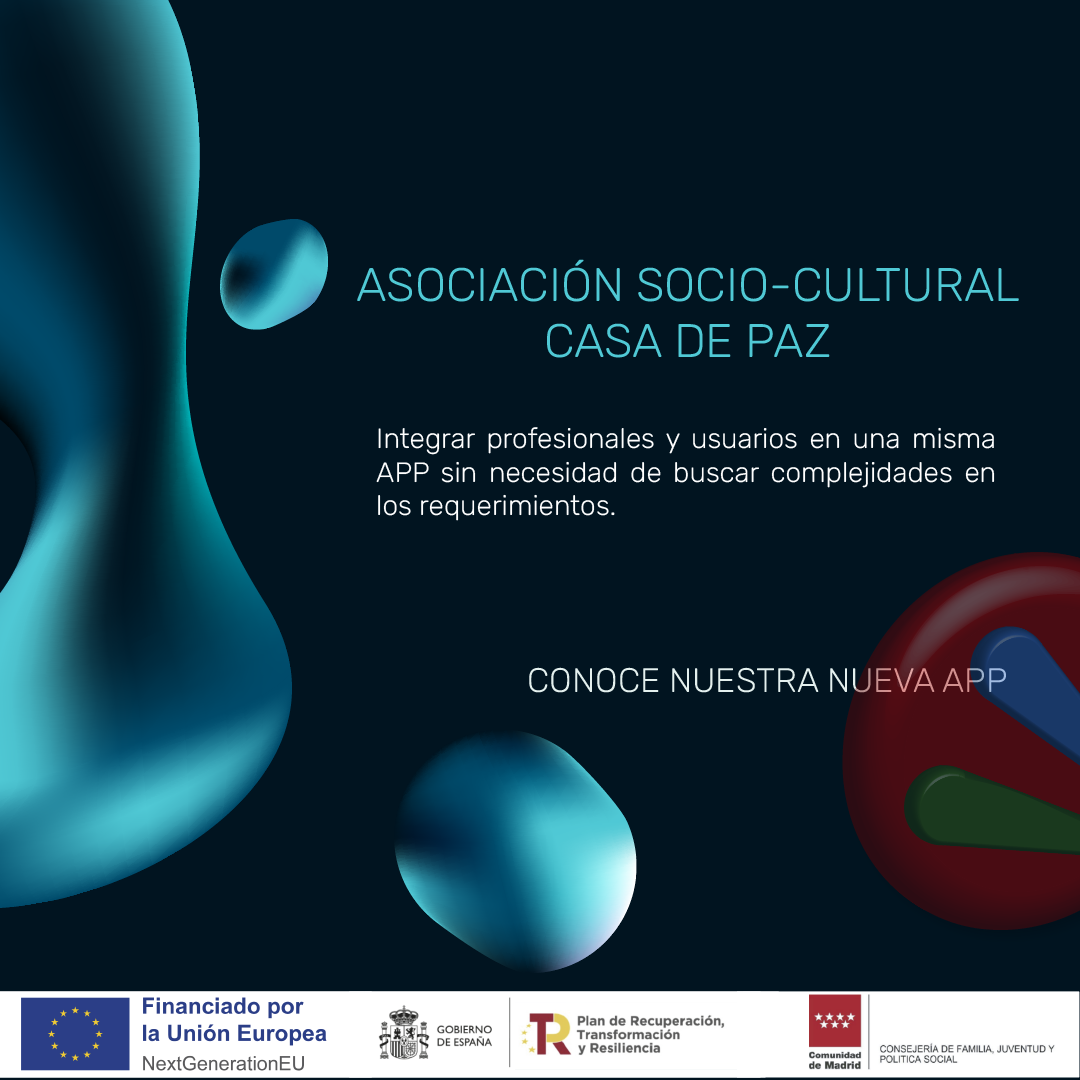 ASOCIACIÓN SOCIO-CULTURAL
CASA DE PAZ

Integrar profesionales y usuarios en una misma APP sin necesidad de buscar complejidades en los requerimientos.

CONOCE NUESTRA NUEVA APP

Financiado por
la Unión Europea
NextGenerationEU

GOBIERNO
DE ESPAÑA

Plan de Recuperación,
Transformación
y Resiliencia

Comunidad
de Madrid

CONSEJERÍA DE FAMILIA, JUVENTUD Y
POLITICA SOCIAL